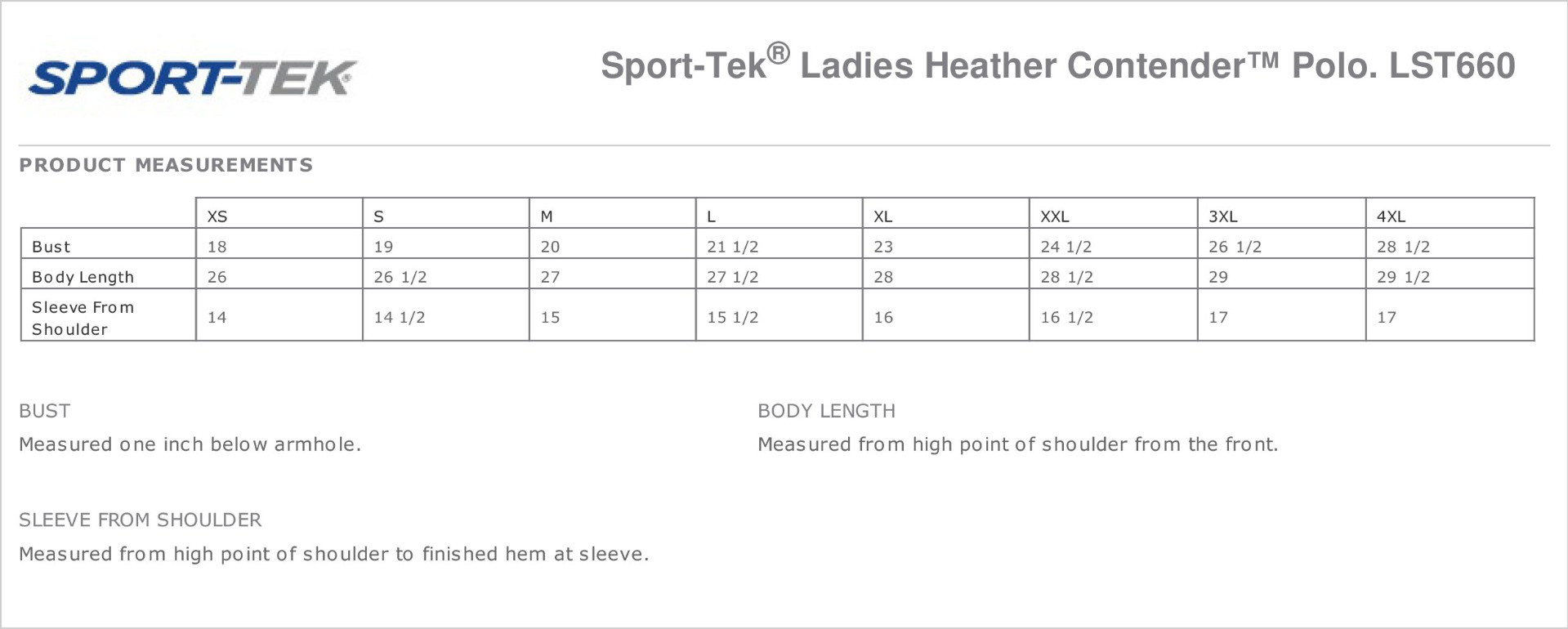 SPORT-TEK®

Sport-Tek® Ladies Heather Contender™ Polo. LST660

PRODUCT MEASUREMENTS

| | XS | S | M | L | XL | XXL | 3XL | 4XL |
|---|---|---|---|---|---|---|---|---|
| Bust | 18 | 19 | 20 | 21 1/2 | 23 | 24 1/2 | 26 1/2 | 28 1/2 |
| Body Length | 26 | 26 1/2 | 27 | 27 1/2 | 28 | 28 1/2 | 29 | 29 1/2 |
| Sleeve From Shoulder | 14 | 14 1/2 | 15 | 15 1/2 | 16 | 16 1/2 | 17 | 17 |

BUST

Measured one inch below armhole.

BODY LENGTH

Measured from high point of shoulder from the front.

SLEEVE FROM SHOULDER

Measured from high point of shoulder to finished hem at sleeve.